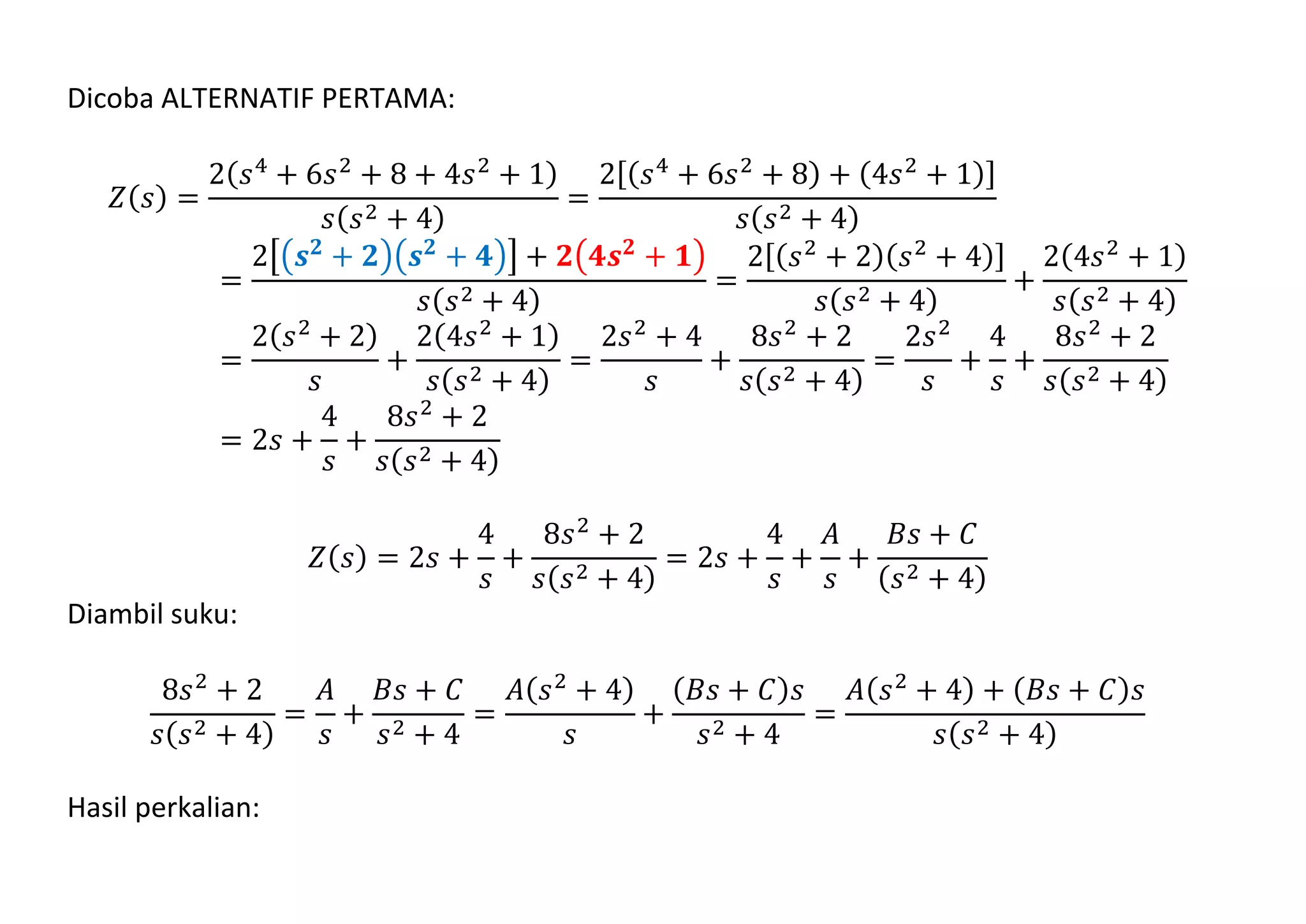 Dicoba ALTERNATIF PERTAMA:

$Z(s) = \frac{2(s^4 + 6s^2 + 8 + 4s^2 + 1)}{s(s^2 + 4)} = \frac{2[(s^4 + 6s^2 + 8) + (4s^2 + 1)]}{s(s^2 + 4)}$
$= \frac{2[(s^2 + 2)(s^2 + 4)] + 2(4s^2 + 1)}{s(s^2 + 4)} = \frac{2[(s^2 + 2)(s^2 + 4)]}{s(s^2 + 4)} + \frac{2(4s^2 + 1)}{s(s^2 + 4)}$
$= \frac{2(s^2 + 2)}{s} + \frac{2(4s^2 + 1)}{s(s^2 + 4)} = \frac{2s^2 + 4}{s} + \frac{8s^2 + 2}{s(s^2 + 4)} = \frac{2s^2}{s} + \frac{4}{s} + \frac{8s^2 + 2}{s(s^2 + 4)}$
$= 2s + \frac{4}{s} + \frac{8s^2 + 2}{s(s^2 + 4)}$

$Z(s) = 2s + \frac{4}{s} + \frac{8s^2 + 2}{s(s^2 + 4)} = 2s + \frac{4}{s} + \frac{A}{s} + \frac{Bs + C}{(s^2 + 4)}$

Diambil suku:

$\frac{8s^2 + 2}{s(s^2 + 4)} = \frac{A}{s} + \frac{Bs + C}{s^2 + 4} = \frac{A(s^2 + 4)}{s} + \frac{(Bs + C)s}{s^2 + 4} = \frac{A(s^2 + 4) + (Bs + C)s}{s(s^2 + 4)}$

Hasil perkalian: